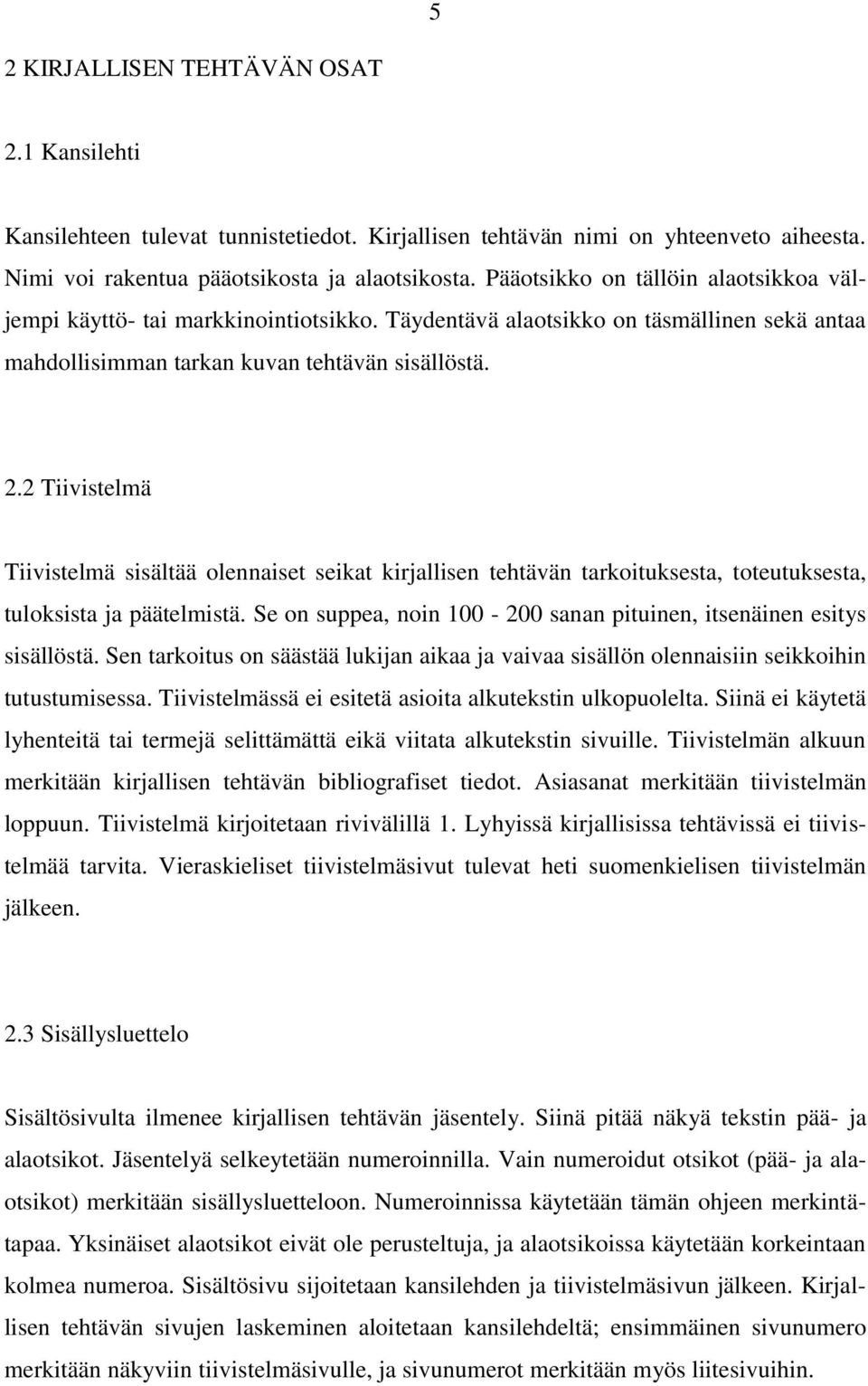 5

2 KIRJALLISEN TEHTÄVÄN OSAT

2.1 Kansilehti

Kansilehteen tulevat tunnistetiedot. Kirjallisen tehtävän nimi on yhteenveto aiheesta. Nimi voi rakentua pääotsikosta ja alaotsikosta. Pääotsikko on tällöin alaotsikkoa väljempi käyttö- tai markkinointiotsikko. Täydentävä alaotsikko on täsmällinen sekä antaa mahdollisimman tarkan kuvan tehtävän sisällöstä.

2.2 Tiivistelmä

Tiivistelmä sisältää olennaiset seikat kirjallisen tehtävän tarkoituksesta, toteutuksesta, tuloksista ja päätelmistä. Se on suppea, noin 100 - 200 sanan pituinen, itsenäinen esitys sisällöstä. Sen tarkoitus on säästää lukijan aikaa ja vaivaa sisällön olennaisiin seikkoihin tutustumisessa. Tiivistelmässä ei esitetä asioita alkutekstin ulkopuolelta. Siinä ei käytetä lyhenteitä tai termejä selittämättä eikä viitata alkutekstin sivuille. Tiivistelmän alkuun merkitään kirjallisen tehtävän bibliografiset tiedot. Asiasanat merkitään tiivistelmän loppuun. Tiivistelmä kirjoitetaan rivivälillä 1. Lyhyissä kirjallisissa tehtävissä ei tiivistelmää tarvita. Vieraskieliset tiivistelmäsivut tulevat heti suomenkielisen tiivistelmän jälkeen.

2.3 Sisällysluettelo

Sisältösivulta ilmenee kirjallisen tehtävän jäsentely. Siinä pitää näkyä tekstin pää- ja alaotsikot. Jäsentelyä selkeytetään numeroinnilla. Vain numeroidut otsikot (pää- ja alaotsikot) merkitään sisällysluetteloon. Numeroinnissa käytetään tämän ohjeen merkintätapaa. Yksinäiset alaotsikot eivät ole perusteltuja, ja alaotsikoissa käytetään korkeintaan kolmea numeroa. Sisältösivu sijoitetaan kansilehden ja tiivistelmäsivun jälkeen. Kirjallisen tehtävän sivujen laskeminen aloitetaan kansilehdeltä; ensimmäinen sivunumero merkitään näkyviin tiivistelmäsivulle, ja sivunumerot merkitään myös liitesivuihin.